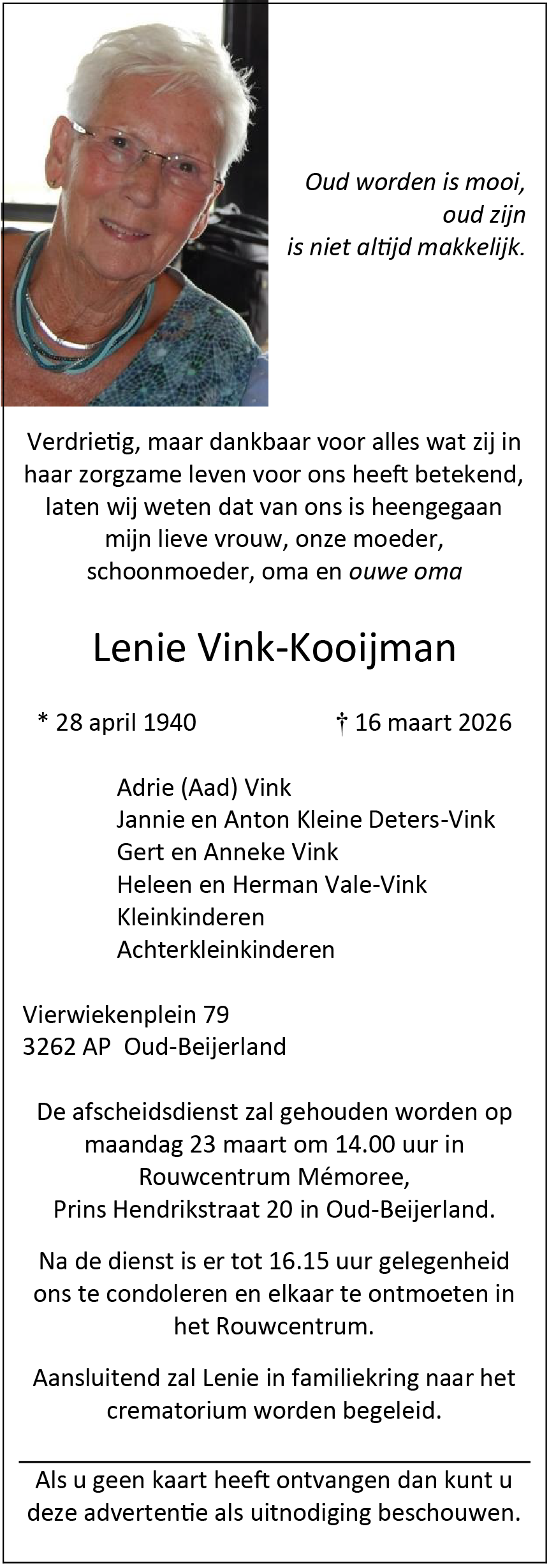 Oud worden is mooi,
oud zijn
is niet altijd makkelijk.

Verdrietig, maar dankbaar voor alles wat zij in haar zorgzame leven voor ons heeft betekend, laten wij weten dat van ons is heengegaan mijn lieve vrouw, onze moeder, schoonmoeder, oma en ouwe oma

Lenie Vink-Kooijman

* 28 april 1940 † 16 maart 2026

Adrie (Aad) Vink
Jannie en Anton Kleine Deters-Vink
Gert en Anneke Vink
Heleen en Herman Vale-Vink
Kleinkinderen
Achterkleinkinderen

Vierwiekenplein 79
3262 AP Oud-Beijerland

De afscheidsdienst zal gehouden worden op maandag 23 maart om 14.00 uur in Rouwcentrum Mémoree, Prins Hendrikstraat 20 in Oud-Beijerland.

Na de dienst is er tot 16.15 uur gelegenheid ons te condoleren en elkaar te ontmoeten in het Rouwcentrum.

Aansluitend zal Lenie in familiekring naar het crematorium worden begeleid.

Als u geen kaart heeft ontvangen dan kunt u deze advertentie als uitnodiging beschouwen.